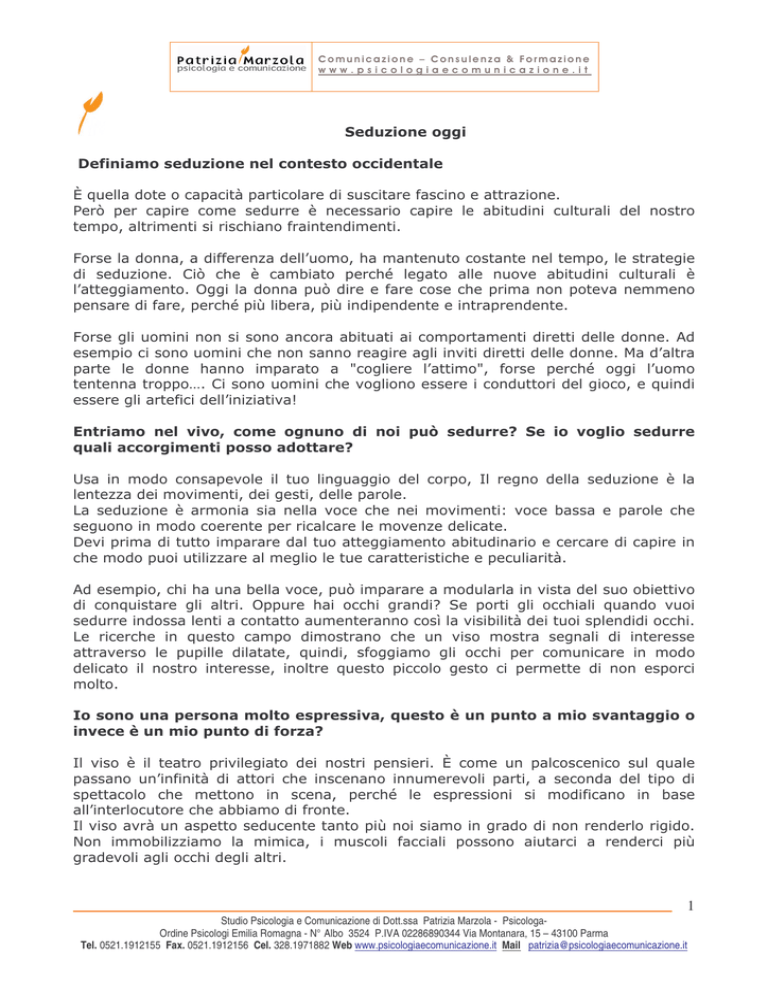 Patrizia Marzola
psicologia e comunicazione

Comunicazione – Consulenza & Formazione
www.psicologiaecomunicazione.it

Seduzione oggi

Definiamo seduzione nel contesto occidentale

È quella dote o capacità particolare di suscitare fascino e attrazione.
Però per capire come sedurre è necessario capire le abitudini culturali del nostro tempo, altrimenti si rischiano fraintendimenti.

Forse la donna, a differenza dell'uomo, ha mantenuto costante nel tempo, le strategie di seduzione. Ciò che è cambiato perché legato alle nuove abitudini culturali è l'atteggiamento. Oggi la donna può dire e fare cose che prima non poteva nemmeno pensare di fare, perché più libera, più indipendente e intraprendente.

Forse gli uomini non si sono ancora abituati ai comportamenti diretti delle donne. Ad esempio ci sono uomini che non sanno reagire agli inviti diretti delle donne. Ma d'altra parte le donne hanno imparato a "cogliere l'attimo", forse perché oggi l'uomo tentenna troppo…. Ci sono uomini che vogliono essere i conduttori del gioco, e quindi essere gli artefici dell'iniziativa!

Entriamo nel vivo, come ognuno di noi può sedurre? Se io voglio sedurre quali accorgimenti posso adottare?

Usa in modo consapevole il tuo linguaggio del corpo, Il regno della seduzione è la lentezza dei movimenti, dei gesti, delle parole.
La seduzione è armonia sia nella voce che nei movimenti: voce bassa e parole che seguono in modo coerente per ricalcare le movenze delicate.
Devi prima di tutto imparare dal tuo atteggiamento abitudinario e cercare di capire in che modo puoi utilizzare al meglio le tue caratteristiche e peculiarità.

Ad esempio, chi ha una bella voce, può imparare a modularla in vista del suo obiettivo di conquistare gli altri. Oppure hai occhi grandi? Se porti gli occhiali quando vuoi sedurre indossa lenti a contatto aumenteranno così la visibilità dei tuoi splendidi occhi. Le ricerche in questo campo dimostrano che un viso mostra segnali di interesse attraverso le pupille dilatate, quindi, sfoggiamo gli occhi per comunicare in modo delicato il nostro interesse, inoltre questo piccolo gesto ci permette di non esporci molto.

Io sono una persona molto espressiva, questo è un punto a mio svantaggio o invece è un mio punto di forza?

Il viso è il teatro privilegiato dei nostri pensieri. È come un palcoscenico sul quale passano un'infinità di attori che inscenano innumerevoli parti, a seconda del tipo di spettacolo che mettono in scena, perché le espressioni si modificano in base all'interlocutore che abbiamo di fronte.
Il viso avrà un aspetto seducente tanto più noi siamo in grado di non renderlo rigido. Non immobilizziamo la mimica, i muscoli facciali possono aiutarci a renderci più gradevoli agli occhi degli altri.

1

Studio Psicologia e Comunicazione di Dott.ssa Patrizia Marzola - Psicologa-
Ordine Psicologi Emilia Romagna - N° Albo 3524 P.IVA 02286890344 Via Montanara, 15 – 43100 Parma
Tel. 0521.1912155 Fax. 0521.1912156 Cel. 328.1971882 Web www.psicologiaecomunicazione.it Mail patrizia@psicologiaecomunicazione.it